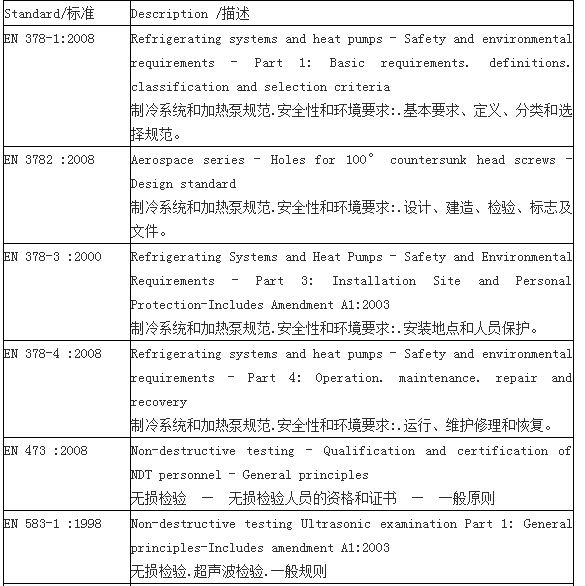 | Standard/标准 | Description /描述 |
|---|---|
| EN 378-1:2008 | Refrigerating systems and heat pumps - Safety and environmental requirements - Part 1: Basic requirements. definitions. classification and selection criteria 制冷系统和加热泵规范.安全性和环境要求:.基本要求、定义、分类和选择规范。 |
| EN 3782 :2008 | Aerospace series - Holes for 100° countersunk head screws - Design standard 制冷系统和加热泵规范.安全性和环境要求:.设计、建造、检验、标志及文件。 |
| EN 378-3 :2000 | Refrigerating Systems and Heat Pumps - Safety and Environmental Requirements - Part 3: Installation Site and Personal Protection-Includes Amendment A1:2003 制冷系统和加热泵规范.安全性和环境要求:.安装地点和人员保护。 |
| EN 378-4 :2008 | Refrigerating systems and heat pumps - Safety and environmental requirements - Part 4: Operation. maintenance. repair and recovery 制冷系统和加热泵规范.安全性和环境要求:.运行、维护修理和恢复。 |
| EN 473 :2008 | Non-destructive testing - Qualification and certification of NDT personnel - General principles 无损检验 — 无损检验人员的资格和证书 — 一般原则 |
| EN 583-1 :1998 | Non-destructive testing Ultrasonic examination Part 1: General principles-Includes amendment A1:2003 无损检验.超声波检验.一般规则 |